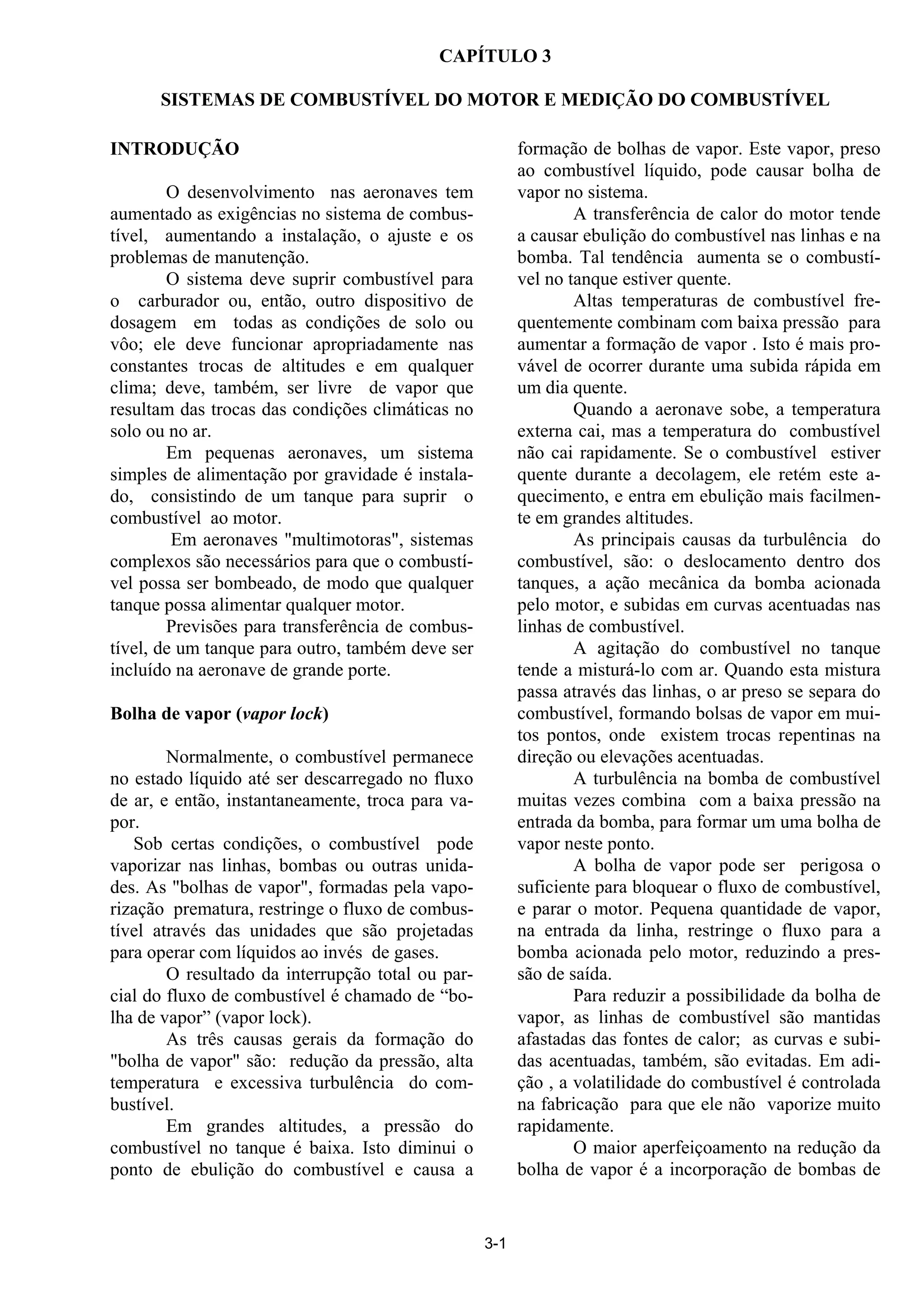 CAPÍTULO 3

SISTEMAS DE COMBUSTÍVEL DO MOTOR E MEDIÇÃO DO COMBUSTÍVEL

INTRODUÇÃO

O desenvolvimento nas aeronaves tem aumentado as exigências no sistema de combustível, aumentando a instalação, o ajuste e os problemas de manutenção.

O sistema deve suprir combustível para o carburador ou, então, outro dispositivo de dosagem em todas as condições de solo ou vôo; ele deve funcionar apropriadamente nas constantes trocas de altitudes e em qualquer clima; deve, também, ser livre de vapor que resultam das trocas das condições climáticas no solo ou no ar.

Em pequenas aeronaves, um sistema simples de alimentação por gravidade é instalado, consistindo de um tanque para suprir o combustível ao motor.

Em aeronaves "multimotoras", sistemas complexos são necessários para que o combustível possa ser bombeado, de modo que qualquer tanque possa alimentar qualquer motor.

Previsões para transferência de combustível, de um tanque para outro, também deve ser incluído na aeronave de grande porte.

Bolha de vapor (vapor lock)

Normalmente, o combustível permanece no estado líquido até ser descarregado no fluxo de ar, e então, instantaneamente, troca para vapor.

Sob certas condições, o combustível pode vaporizar nas linhas, bombas ou outras unidades. As "bolhas de vapor", formadas pela vaporização prematura, restringe o fluxo de combustível através das unidades que são projetadas para operar com líquidos ao invés de gases.

O resultado da interrupção total ou parcial do fluxo de combustível é chamado de “bolha de vapor” (vapor lock).

As três causas gerais da formação do "bolha de vapor" são: redução da pressão, alta temperatura e excessiva turbulência do combustível.

Em grandes altitudes, a pressão do combustível no tanque é baixa. Isto diminui o ponto de ebulição do combustível e causa a formação de bolhas de vapor. Este vapor, preso ao combustível líquido, pode causar bolha de vapor no sistema.

A transferência de calor do motor tende a causar ebulição do combustível nas linhas e na bomba. Tal tendência aumenta se o combustível no tanque estiver quente.

Altas temperaturas de combustível frequentemente combinam com baixa pressão para aumentar a formação de vapor . Isto é mais provável de ocorrer durante uma subida rápida em um dia quente.

Quando a aeronave sobe, a temperatura externa cai, mas a temperatura do combustível não cai rapidamente. Se o combustível estiver quente durante a decolagem, ele retém este aquecimento, e entra em ebulição mais facilmente em grandes altitudes.

As principais causas da turbulência do combustível, são: o deslocamento dentro dos tanques, a ação mecânica da bomba acionada pelo motor, e subidas em curvas acentuadas nas linhas de combustível.

A agitação do combustível no tanque tende a misturá-lo com ar. Quando esta mistura passa através das linhas, o ar preso se separa do combustível, formando bolsas de vapor em muitos pontos, onde existem trocas repentinas na direção ou elevações acentuadas.

A turbulência na bomba de combustível muitas vezes combina com a baixa pressão na entrada da bomba, para formar um uma bolha de vapor neste ponto.

A bolha de vapor pode ser perigosa o suficiente para bloquear o fluxo de combustível, e parar o motor. Pequena quantidade de vapor, na entrada da linha, restringe o fluxo para a bomba acionada pelo motor, reduzindo a pressão de saída.

Para reduzir a possibilidade da bolha de vapor, as linhas de combustível são mantidas afastadas das fontes de calor; as curvas e subidas acentuadas, também, são evitadas. Em adição , a volatilidade do combustível é controlada na fabricação para que ele não vaporize muito rapidamente.

O maior aperfeiçoamento na redução da bolha de vapor é a incorporação de bombas de

3-1